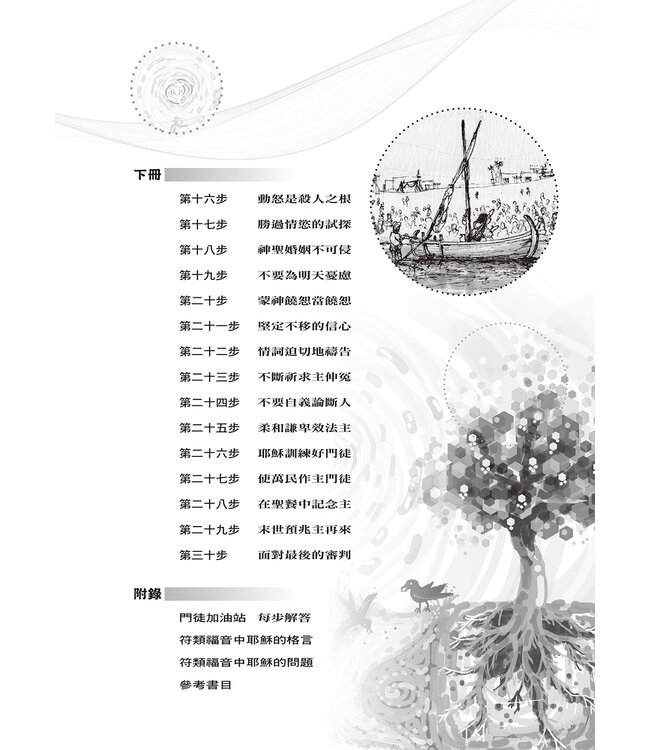 下冊

第十六步　動怒是殺人之根
第十七步　勝過情慾的試探
第十八步　神聖婚姻不可侵
第十九步　不要為明天憂慮
第二十步　蒙神饒恕當饒恕
第二十一步　堅定不移的信心
第二十二步　情詞迫切地禱告
第二十三步　不斷祈求主伸冤
第二十四步　不要自義論斷人
第二十五步　柔和謙卑效法主
第二十六步　耶穌訓練好門徒
第二十七步　使萬民作主門徒
第二十八步　在聖餐中記念主
第二十九步　末世預兆主再來
第三十步　面對最後的審判

附錄

門徒加油站　每步解答
符類福音中耶穌的格言
符類福音中耶穌的問題
參考書目